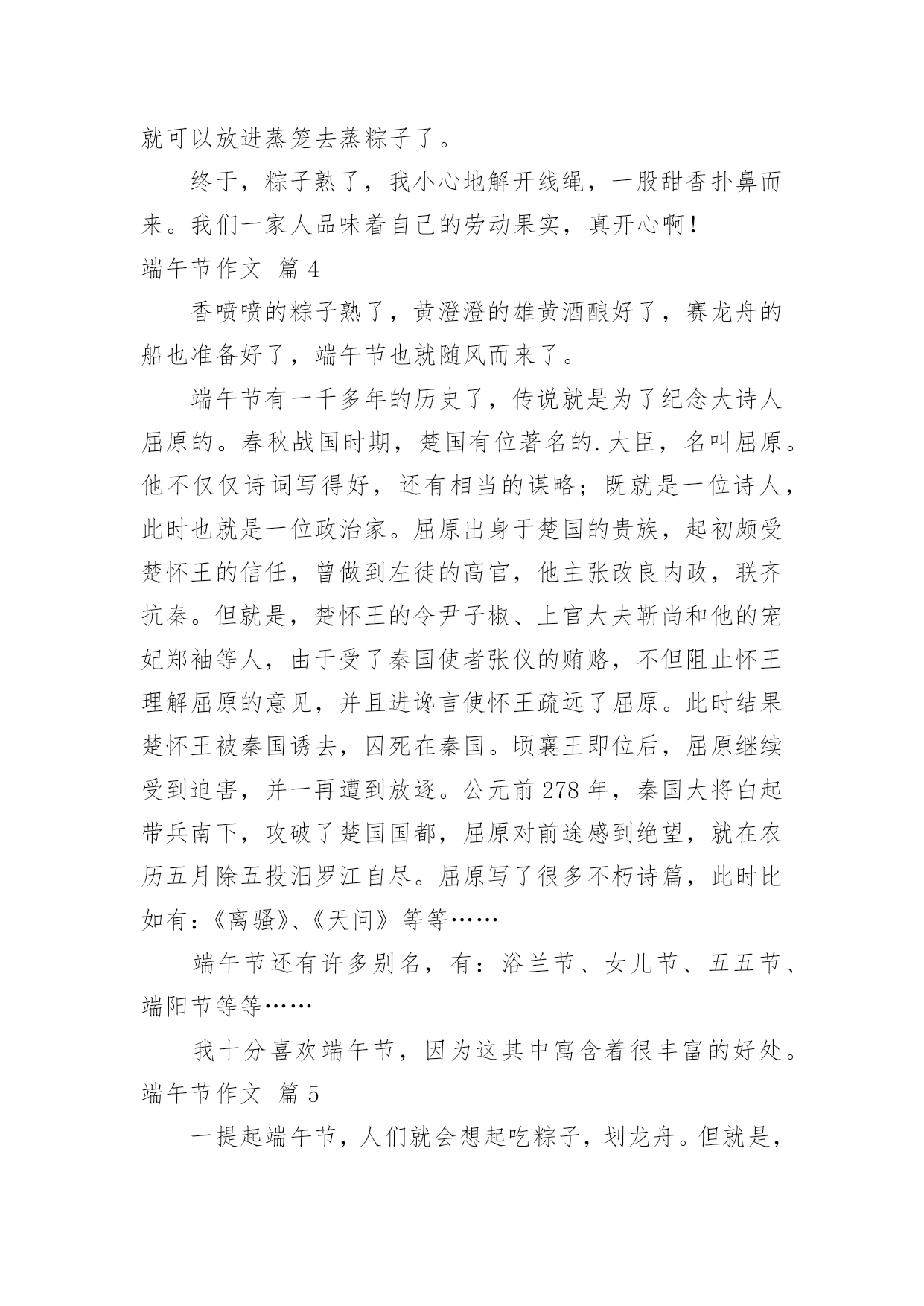 就可以放进蒸笼去蒸粽子了。

终于，粽子熟了，我小心地解开线绳，一股甜香扑鼻而来。我们一家人品味着自己的劳动果实，真开心啊！

端午节作文 篇 4

香喷喷的粽子熟了，黄澄澄的雄黄酒酿好了，赛龙舟的船也准备好了，端午节也就随风而来了。

端午节有一千多年的历史了，传说就是为了纪念大诗人屈原的。春秋战国时期，楚国有位著名的.大臣，名叫屈原。他不仅仅诗词写得好，还有相当的谋略；既就是一位诗人，此时也就是一位政治家。屈原出身于楚国的贵族，起初颇受楚怀王的信任，曾做到左徒的高官，他主张改良内政，联齐抗秦。但就是，楚怀王的令尹子椒、上官大夫靳尚和他的宠妃郑袖等人，由于受了秦国使者张仪的贿赂，不但阻止怀王理解屈原的意见，并且进谗言使怀王疏远了屈原。此时结果楚怀王被秦国诱去，囚死在秦国。顷襄王即位后，屈原继续受到迫害，并一再遭到放逐。公元前 278 年，秦国大将白起带兵南下，攻破了楚国国都，屈原对前途感到绝望，就在农历五月除五投汨罗江自尽。屈原写了很多不朽诗篇，此时比如有：《离骚》、《天问》等等……

端午节还有许多别名，有：浴兰节、女儿节、五五节、端阳节等等……

我十分喜欢端午节，因为这其中寓含着很丰富的好处。

端午节作文 篇 5

一提起端午节，人们就会想起吃粽子，划龙舟。但就是，